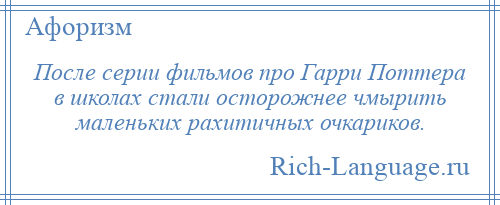 Афоризм

После серии фильмов про Гарри Поттера в школах стали осторожнее чмырить маленьких рахитичных очкариков.

Rich-Language.ru